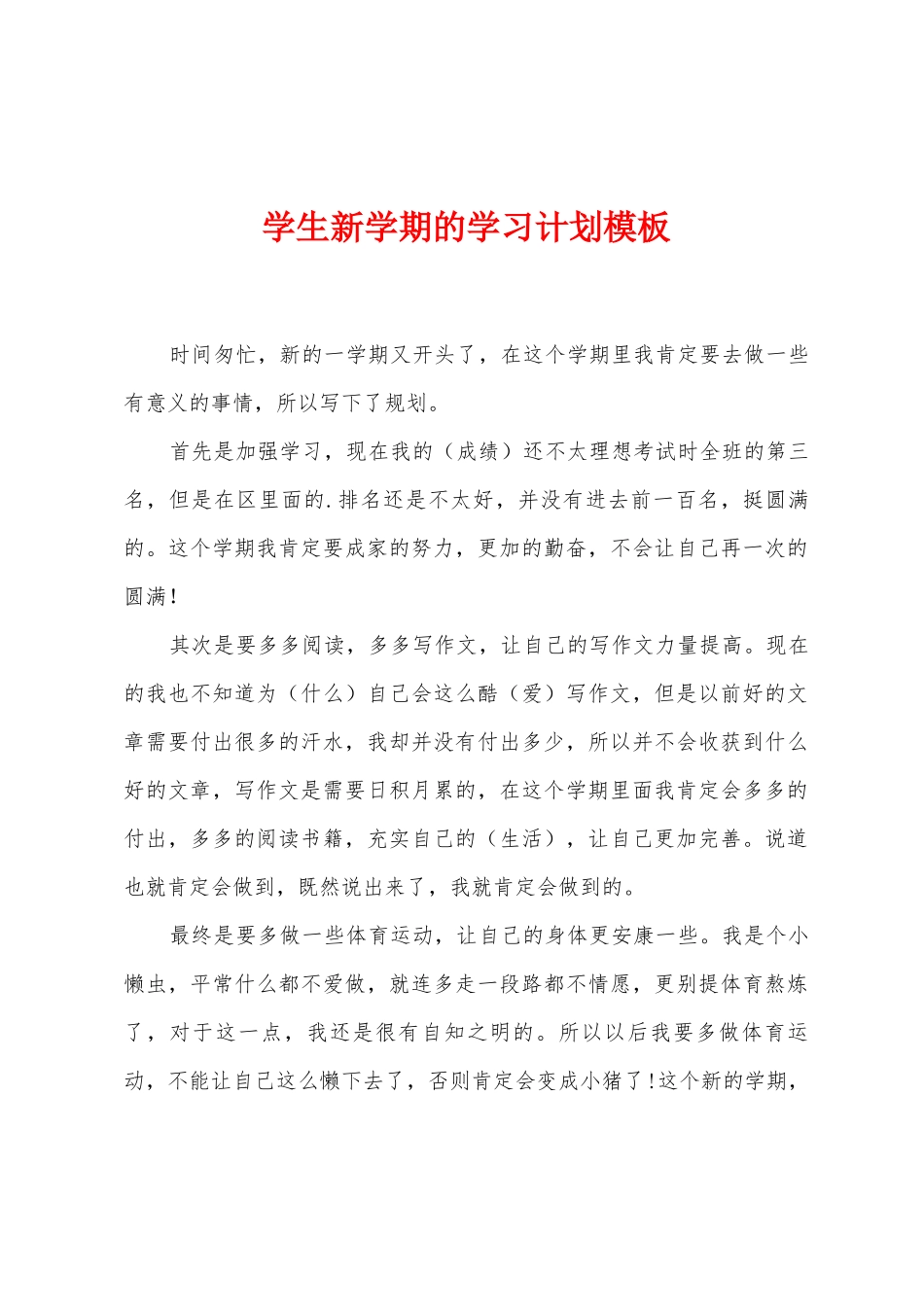 学生新学期的学习计划模板

时间匆忙，新的一学期又开头了，在这个学期里我肯定要去做一些有意义的事情，所以写下了规划。

首先是加强学习，现在我的（成绩）还不太理想考试时全班的第三名，但是在区里面的.排名还是不太好，并没有进去前一百名，挺圆满的。这个学期我肯定要成家的努力，更加的勤奋，不会让自己再一次的圆满！

其次是要多多阅读，多多写作文，让自己的写作文力量提高。现在的我也不知道为（什么）自己会这么酷（爱）写作文，但是以前好的文章需要付出很多的汗水，我却并没有付出多少，所以并不会收获到什么好的文章，写作文是需要日积月累的，在这个学期里面我肯定会多多的付出，多多的阅读书籍，充实自己的（生活），让自己更加完善。说道也就肯定会做到，既然说出来了，我就肯定会做到的。

最终是要多做一些体育运动，让自己的身体更安康一些。我是个小懒虫，平常什么都不爱做，就连多走一段路都不情愿，更别提体育熬炼了，对于这一点，我还是很有自知之明的。所以以后我要多做体育运动，不能让自己这么懒下去了，否则肯定会变成小猪了！这个新的学期，